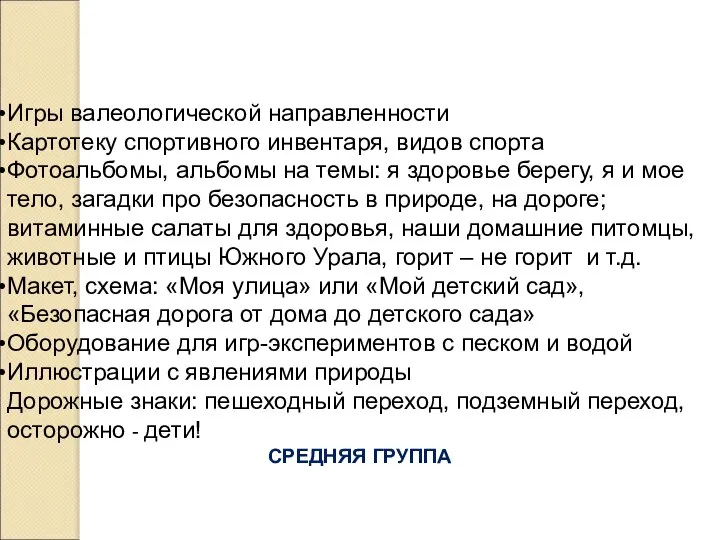 •Игры валеологической направленности
•Картотеку спортивного инвентаря, видов спорта
•Фотоальбомы, альбомы на темы: я здоровье берегу, я и мое тело, загадки про безопасность в природе, на дороге; витаминные салаты для здоровья, наши домашние питомцы, животные и птицы Южного Урала, горит – не горит и т.д.
•Макет, схема: «Моя улица» или «Мой детский сад», «Безопасная дорога от дома до детского сада»
•Оборудование для игр-экспериментов с песком и водой
•Иллюстрации с явлениями природы
Дорожные знаки: пешеходный переход, подземный переход, осторожно - дети!

СРЕДНЯЯ ГРУППА